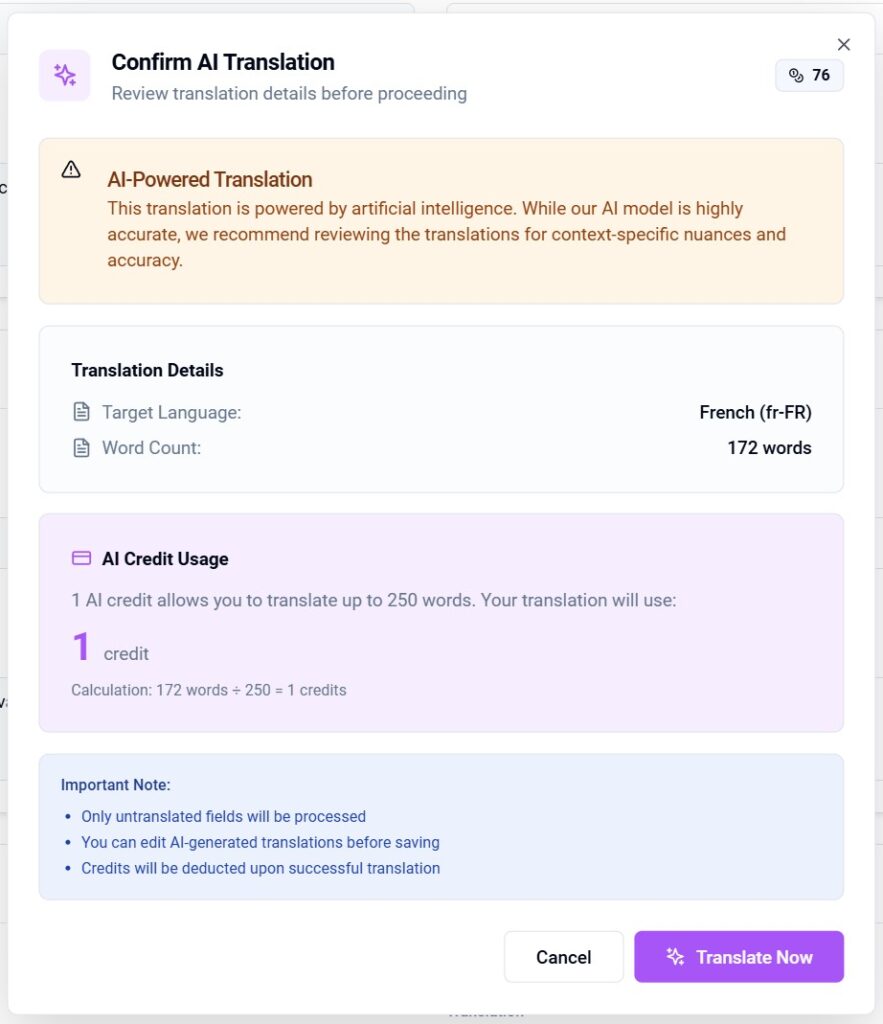 Confirm AI Translation
Review translation details before proceeding

76

AI-Powered Translation
This translation is powered by artificial intelligence. While our AI model is highly accurate, we recommend reviewing the translations for context-specific nuances and accuracy.

Translation Details
Target Language: French (fr-FR)
Word Count: 172 words

AI Credit Usage
1 AI credit allows you to translate up to 250 words. Your translation will use:
1 credit
Calculation: 172 words ÷ 250 = 1 credits

Important Note:
• Only untranslated fields will be processed
• You can edit AI-generated translations before saving
• Credits will be deducted upon successful translation

Cancel
Translate Now